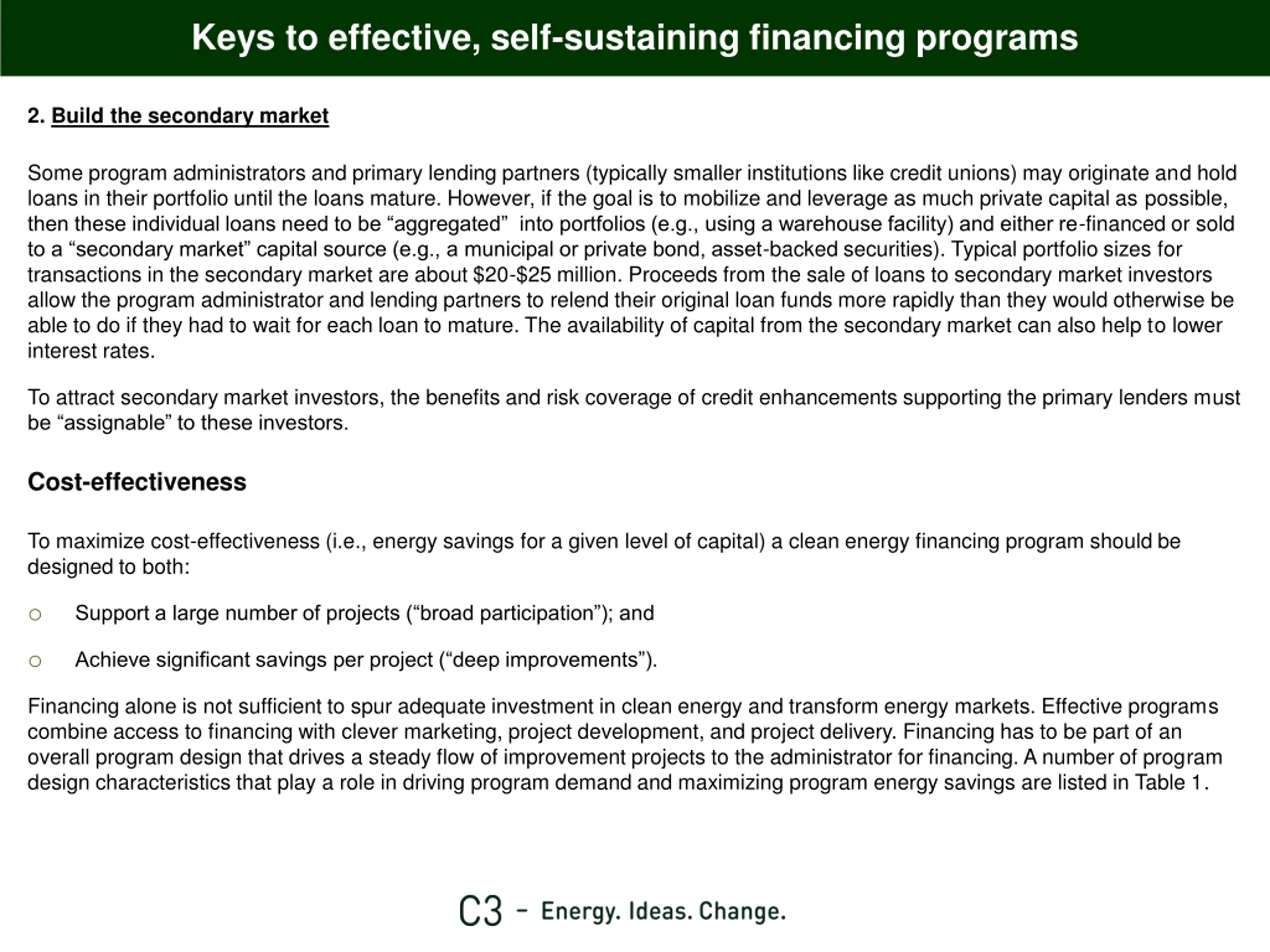 Keys to effective, self-sustaining financing programs

2. Build the secondary market

Some program administrators and primary lending partners (typically smaller institutions like credit unions) may originate and hold loans in their portfolio until the loans mature. However, if the goal is to mobilize and leverage as much private capital as possible, then these individual loans need to be “aggregated” into portfolios (e.g., using a warehouse facility) and either re-financed or sold to a “secondary market” capital source (e.g., a municipal or private bond, asset-backed securities). Typical portfolio sizes for transactions in the secondary market are about \$20-\$25 million. Proceeds from the sale of loans to secondary market investors allow the program administrator and lending partners to relend their original loan funds more rapidly than they would otherwise be able to do if they had to wait for each loan to mature. The availability of capital from the secondary market can also help to lower interest rates.

To attract secondary market investors, the benefits and risk coverage of credit enhancements supporting the primary lenders must be “assignable” to these investors.

Cost-effectiveness

To maximize cost-effectiveness (i.e., energy savings for a given level of capital) a clean energy financing program should be designed to both:

○ Support a large number of projects (“broad participation”); and

○ Achieve significant savings per project (“deep improvements”).

Financing alone is not sufficient to spur adequate investment in clean energy and transform energy markets. Effective programs combine access to financing with clever marketing, project development, and project delivery. Financing has to be part of an overall program design that drives a steady flow of improvement projects to the administrator for financing. A number of program design characteristics that play a role in driving program demand and maximizing program energy savings are listed in Table 1.

C3 - Energy. Ideas. Change.